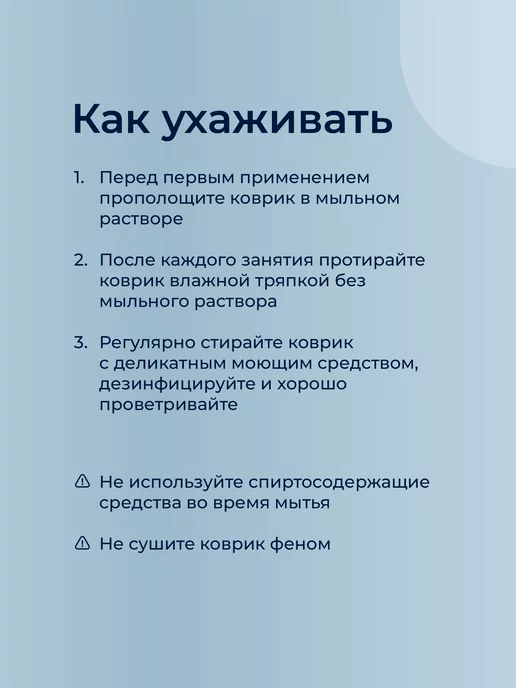 Как ухаживать

1. Перед первым применением прополощите коврик в мыльном растворе

2. После каждого занятия протирайте коврик влажной тряпкой без мыльного раствора

3. Регулярно стирайте коврик с деликатным моющим средством, дезинфицируйте и хорошо проветривайте

⚠ Не используйте спиртосодержащие средства во время мытья

⚠ Не сушите коврик феном